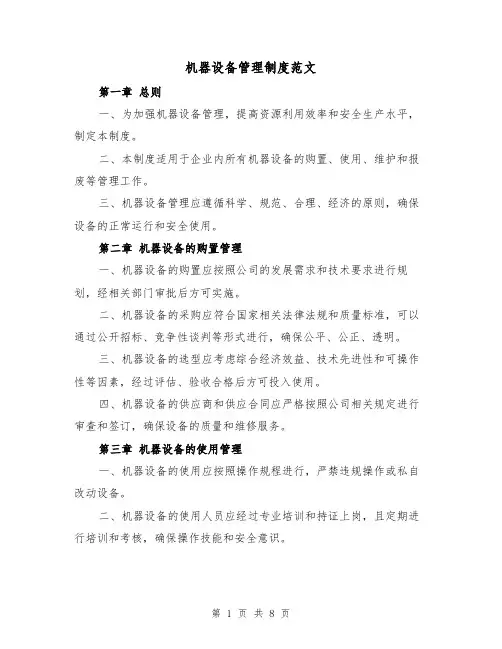 机器设备管理制度范文

第一章 总则

一、为加强机器设备管理，提高资源利用效率和安全生产水平，制定本制度。

二、本制度适用于企业内所有机器设备的购置、使用、维护和报废等管理工作。

三、机器设备管理应遵循科学、规范、合理、经济的原则，确保设备的正常运行和安全使用。

第二章 机器设备的购置管理

一、机器设备的购置应按照公司的发展需求和技术要求进行规划，经相关部门审批后方可实施。

二、机器设备的采购应符合国家相关法律法规和质量标准，可以通过公开招标、竞争性谈判等形式进行，确保公平、公正、透明。

三、机器设备的选型应考虑综合经济效益、技术先进性和可操作性等因素，经过评估、验收合格后方可投入使用。

四、机器设备的供应商和供应合同应严格按照公司相关规定进行审查和签订，确保设备的质量和维修服务。

第三章 机器设备的使用管理

一、机器设备的使用应按照操作规程进行，严禁违规操作或私自改动设备。

二、机器设备的使用人员应经过专业培训和持证上岗，且定期进行培训和考核，确保操作技能和安全意识。

第 1 页 共 8 页